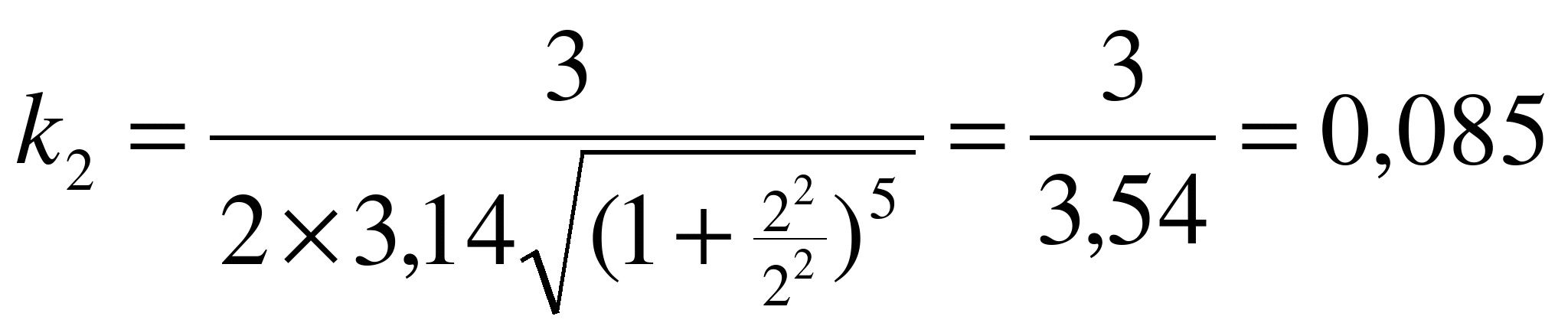 $k_2 = \frac{3}{2 \times 3,14\sqrt{(1+\frac{2^2}{2^2})^5}} = \frac{3}{3,54} = 0,085$